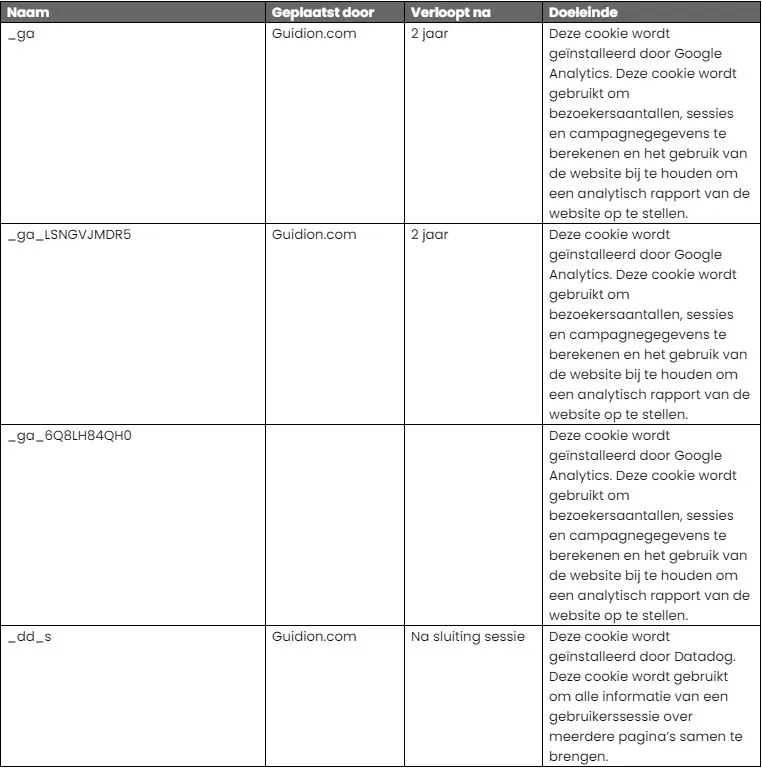 | Naam | Geplaatst door | Verloopt na | Doeleinde |
|---|---|---|---|
| _ga | Guidion.com | 2 jaar | Deze cookie wordt geïnstalleerd door Google Analytics. Deze cookie wordt gebruikt om bezoekersaantallen, sessies en campagnegegevens te berekenen en het gebruik van de website bij te houden om een analytisch rapport van de website op te stellen. |
| _ga_LSNGVJMDR5 | Guidion.com | 2 jaar | Deze cookie wordt geïnstalleerd door Google Analytics. Deze cookie wordt gebruikt om bezoekersaantallen, sessies en campagnegegevens te berekenen en het gebruik van de website bij te houden om een analytisch rapport van de website op te stellen. |
| _ga_6Q8LH84QH0 | | | Deze cookie wordt geïnstalleerd door Google Analytics. Deze cookie wordt gebruikt om bezoekersaantallen, sessies en campagnegegevens te berekenen en het gebruik van de website bij te houden om een analytisch rapport van de website op te stellen. |
| _dd_s | Guidion.com | Na sluiting sessie | Deze cookie wordt geïnstalleerd door Datadog. Deze cookie wordt gebruikt om alle informatie van een gebruikerssessie over meerdere pagina's samen te brengen. |